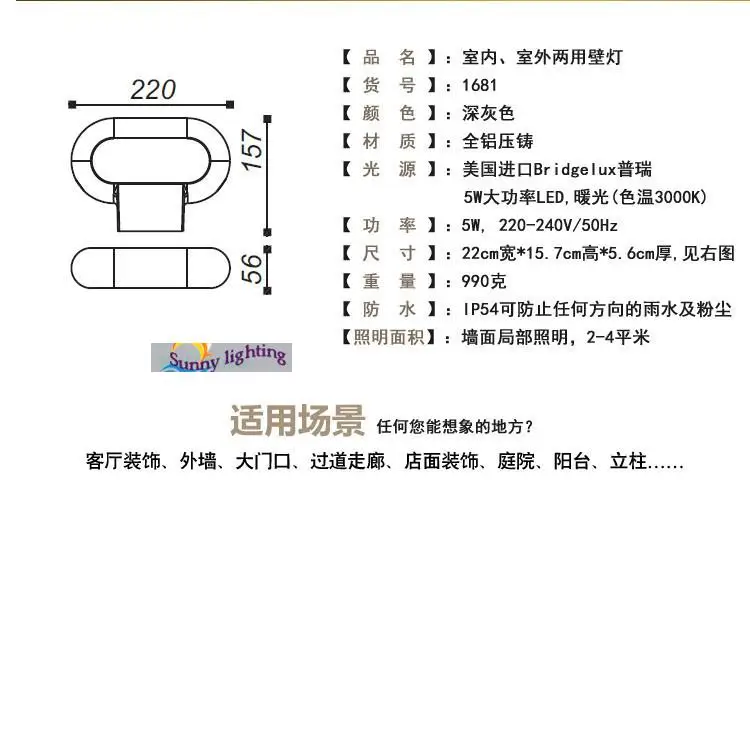 220

157

56

Sunny lighting

【品 名】：室内、室外两用壁灯
【货 号】：1681
【颜 色】：深灰色
【材 质】：全铝压铸
【光 源】：美国进口Bridgelux普瑞
5W大功率LED,暖光(色温3000K)
【功 率】：5W, 220-240V/50Hz
【尺 寸】：22cm宽*15.7cm高*5.6cm厚,见右图
【重 量】：990克
【防 水】：IP54可防止任何方向的雨水及粉尘
【照明面积】：墙面局部照明，2-4平米

适用场景 任何您能想象的地方？
客厅装饰、外墙、大门口、过道走廊、店面装饰、庭院、阳台、立柱......